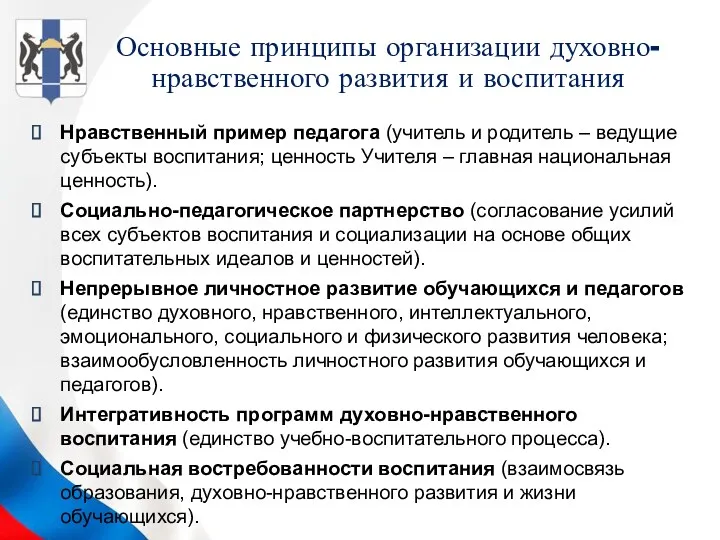 Основные принципы организации духовно-нравственного развития и воспитания

Нравственный пример педагога (учитель и родитель – ведущие субъекты воспитания; ценность Учителя – главная национальная ценность).

Социально-педагогическое партнерство (согласование усилий всех субъектов воспитания и социализации на основе общих воспитательных идеалов и ценностей).

Непрерывное личностное развитие обучающихся и педагогов (единство духовного, нравственного, интеллектуального, эмоционального, социального и физического развития человека; взаимообусловленность личностного развития обучающихся и педагогов).

Интегративность программ духовно-нравственного воспитания (единство учебно-воспитательного процесса).

Социальная востребованности воспитания (взаимосвязь образования, духовно-нравственного развития и жизни обучающихся).